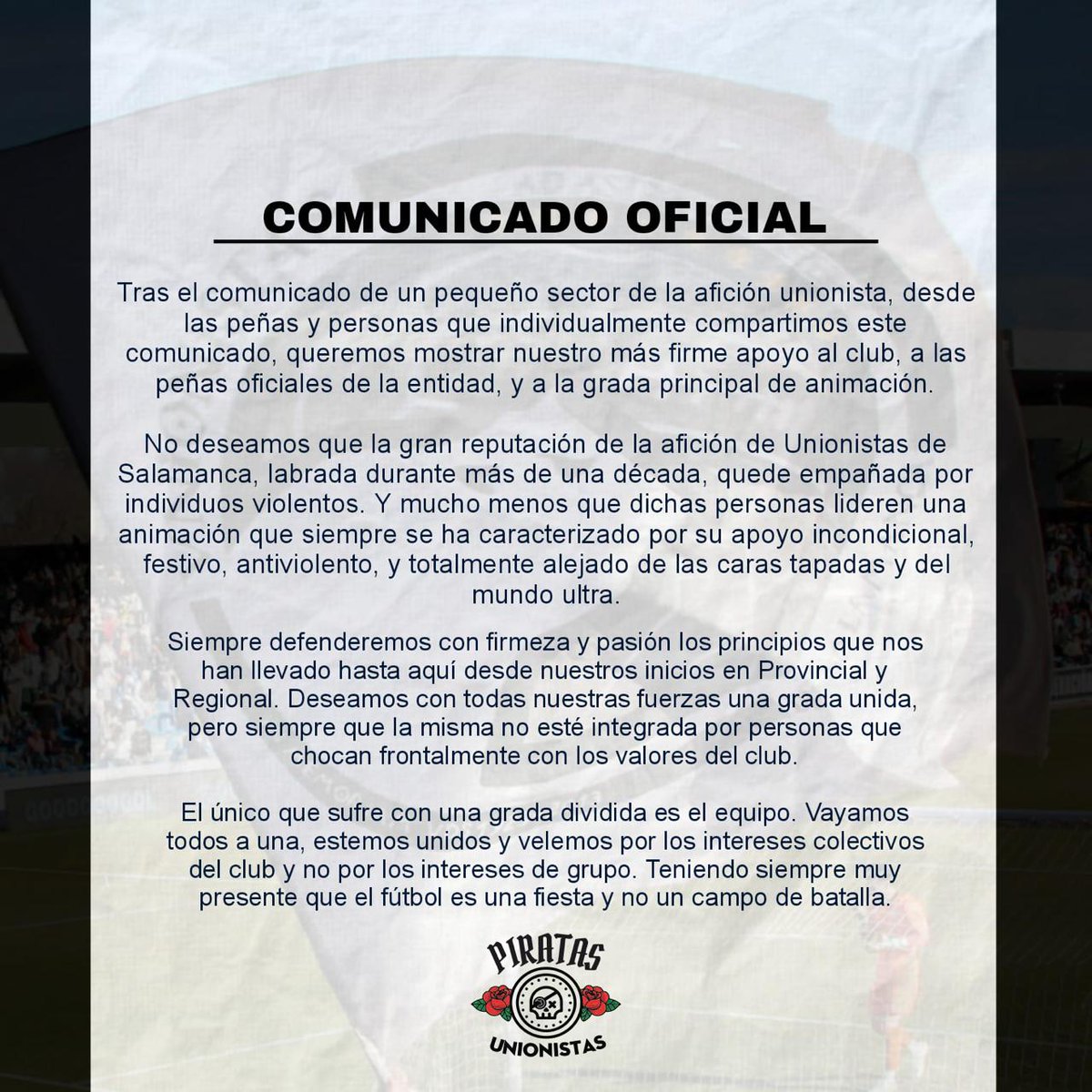 COMUNICADO OFICIAL

Tras el comunicado de un pequeño sector de la afición unionista, desde las peñas y personas que individualmente compartimos este comunicado, queremos mostrar nuestro más firme apoyo al club, a las peñas oficiales de la entidad, y a la grada principal de animación.

No deseamos que la gran reputación de la afición de Unionistas de Salamanca, labrada durante más de una década, quede empañada por individuos violentos. Y mucho menos que dichas personas lideren una animación que siempre se ha caracterizado por su apoyo incondicional, festivo, antiviolento, y totalmente alejado de las caras tapadas y del mundo ultra.

Siempre defenderemos con firmeza y pasión los principios que nos han llevado hasta aquí desde nuestros inicios en Provincial y Regional. Deseamos con todas nuestras fuerzas una grada unida, pero siempre que la misma no esté integrada por personas que chocan frontalmente con los valores del club.

El único que sufre con una grada dividida es el equipo. Vayamos todos a una, estemos unidos y velemos por los intereses colectivos del club y no por los intereses de grupo. Teniendo siempre muy presente que el fútbol es una fiesta y no un campo de batalla.

PIRATAS
UNIONISTAS